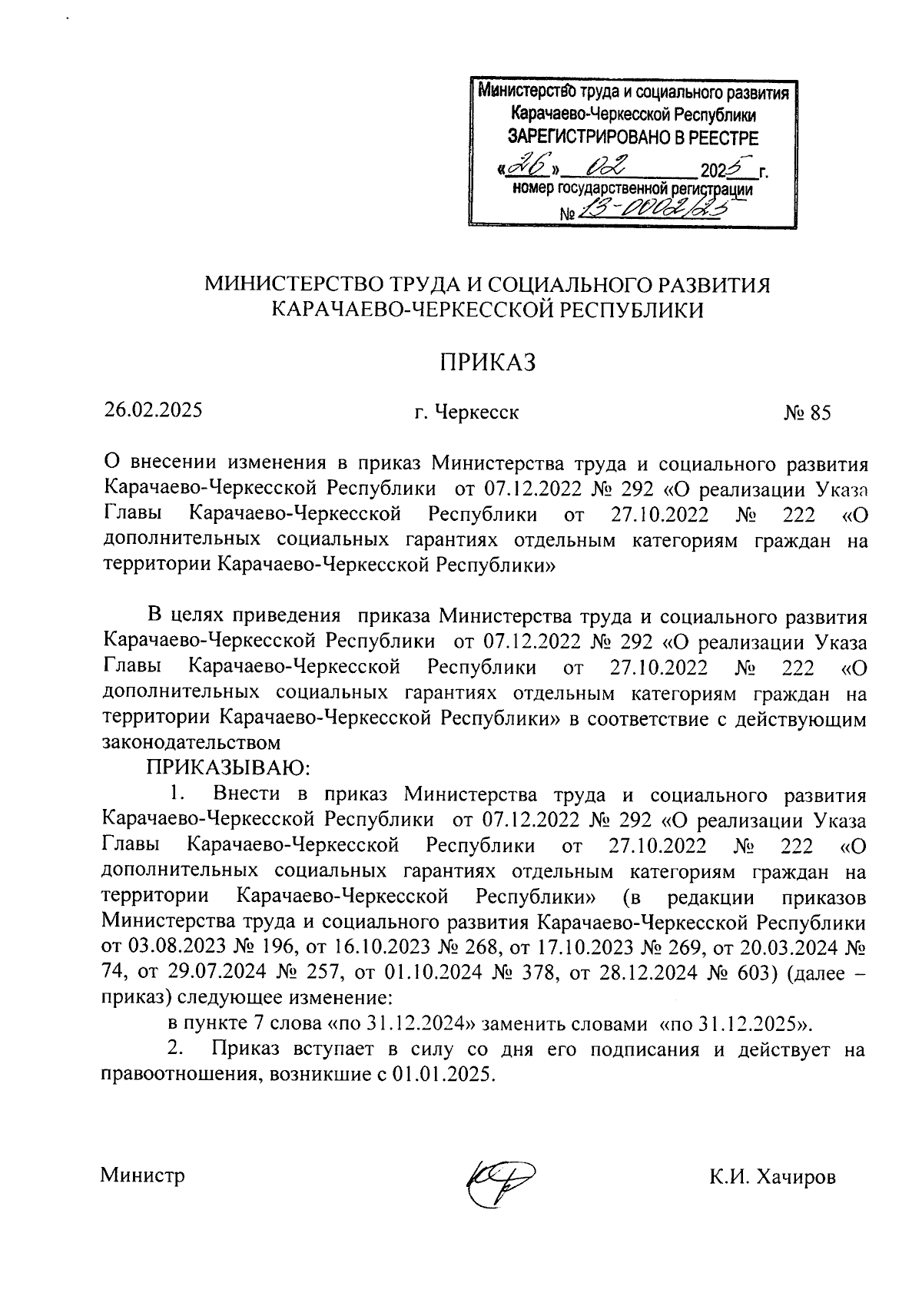 Министерство труда и социального развития Карачаево-Черкесской Республики
ЗАРЕГИСТРИРОВАНО В РЕЕСТРЕ
«26» 02 2025 г.
номер государственной регистрации
№ 13-0002/25

МИНИСТЕРСТВО ТРУДА И СОЦИАЛЬНОГО РАЗВИТИЯ КАРАЧАЕВО-ЧЕРКЕССКОЙ РЕСПУБЛИКИ

ПРИКАЗ

26.02.2025 г. Черкесск № 85

О внесении изменения в приказ Министерства труда и социального развития Карачаево-Черкесской Республики от 07.12.2022 № 292 «О реализации Указа Главы Карачаево-Черкесской Республики от 27.10.2022 № 222 «О дополнительных социальных гарантиях отдельным категориям граждан на территории Карачаево-Черкесской Республики»

В целях приведения приказа Министерства труда и социального развития Карачаево-Черкесской Республики от 07.12.2022 № 292 «О реализации Указа Главы Карачаево-Черкесской Республики от 27.10.2022 № 222 «О дополнительных социальных гарантиях отдельным категориям граждан на территории Карачаево-Черкесской Республики» в соответствие с действующим законодательством

ПРИКАЗЫВАЮ:

1. Внести в приказ Министерства труда и социального развития Карачаево-Черкесской Республики от 07.12.2022 № 292 «О реализации Указа Главы Карачаево-Черкесской Республики от 27.10.2022 № 222 «О дополнительных социальных гарантиях отдельным категориям граждан на территории Карачаево-Черкесской Республики» (в редакции приказов Министерства труда и социального развития Карачаево-Черкесской Республики от 03.08.2023 № 196, от 16.10.2023 № 268, от 17.10.2023 № 269, от 20.03.2024 № 74, от 29.07.2024 № 257, от 01.10.2024 № 378, от 28.12.2024 № 603) (далее – приказ) следующее изменение:

в пункте 7 слова «по 31.12.2024» заменить словами «по 31.12.2025».

2. Приказ вступает в силу со дня его подписания и действует на правоотношения, возникшие с 01.01.2025.

Министр К.И. Хачиров